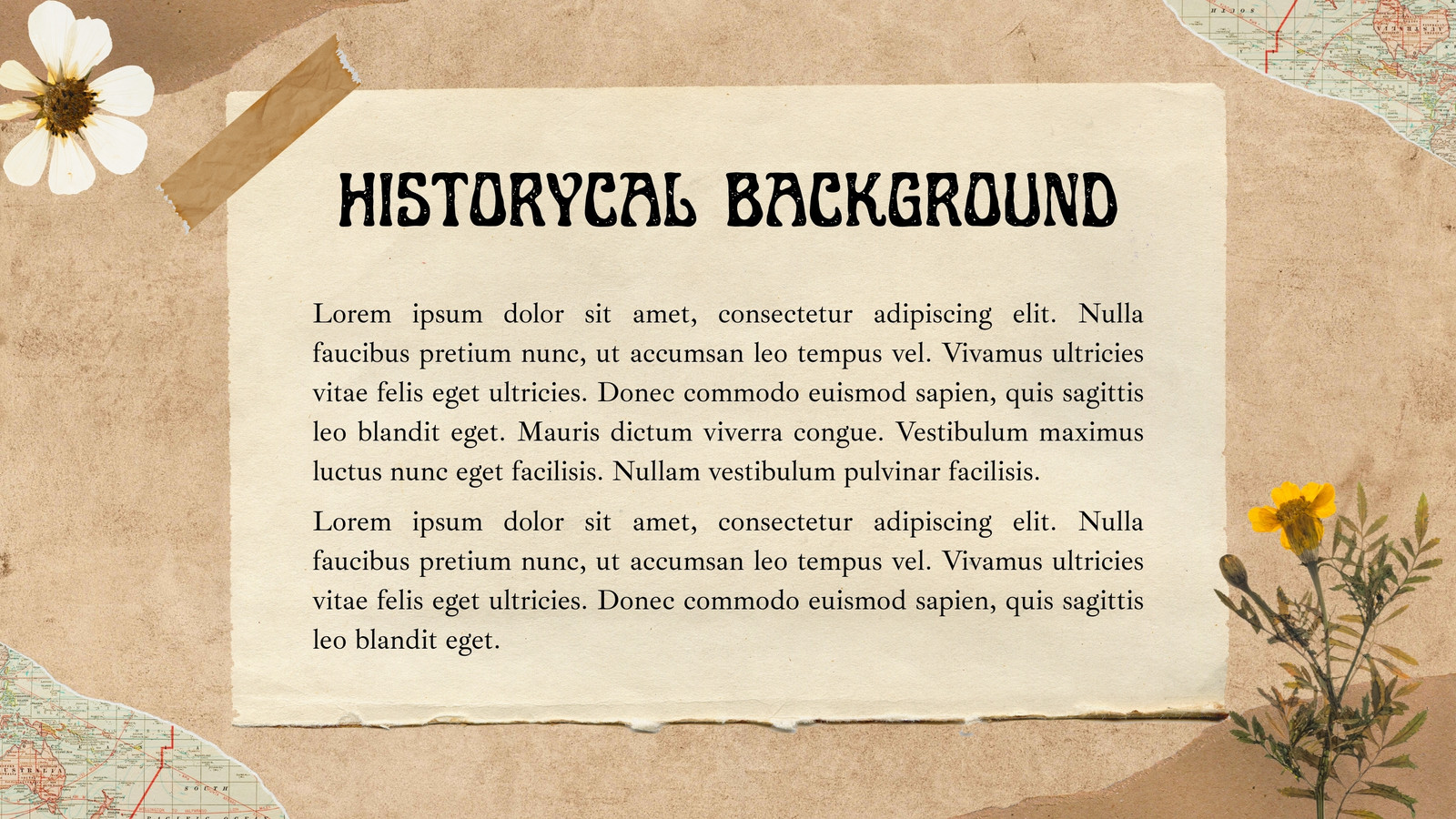 HISTORYCAL BACKGROUND

Lorem ipsum dolor sit amet, consectetur adipiscing elit. Nulla faucibus pretium nunc, ut accumsan leo tempus vel. Vivamus ultricies vitae felis eget ultricies. Donec commodo euismod sapien, quis sagittis leo blandit eget. Mauris dictum viverra congue. Vestibulum maximus luctus nunc eget facilisis. Nullam vestibulum pulvinar facilisis.

Lorem ipsum dolor sit amet, consectetur adipiscing elit. Nulla faucibus pretium nunc, ut accumsan leo tempus vel. Vivamus ultricies vitae felis eget ultricies. Donec commodo euismod sapien, quis sagittis leo blandit eget.